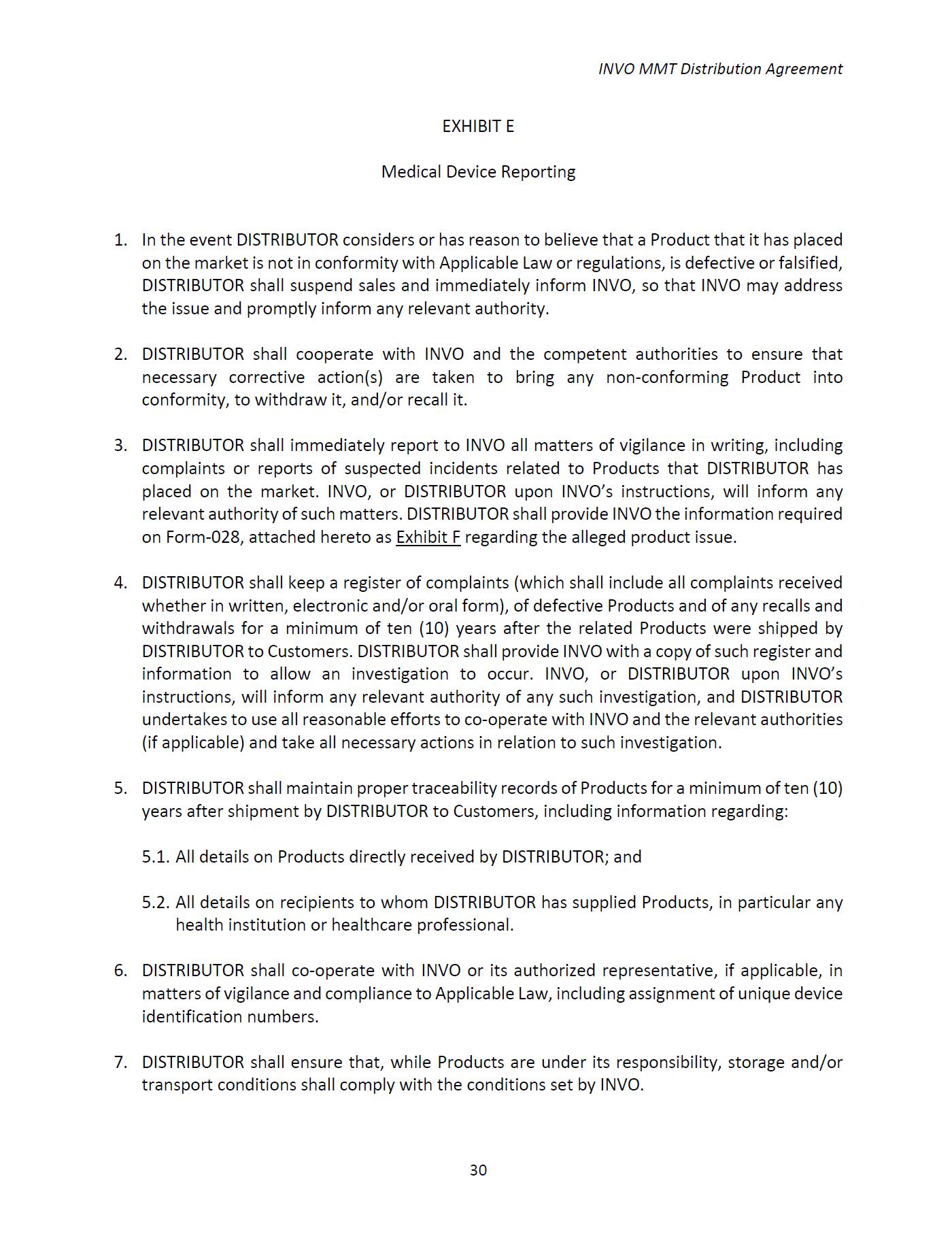 INVO MMT Distribution Agreement

EXHIBIT E

Medical Device Reporting

1. In the event DISTRIBUTOR considers or has reason to believe that a Product that it has placed on the market is not in conformity with Applicable Law or regulations, is defective or falsified, DISTRIBUTOR shall suspend sales and immediately inform INVO, so that INVO may address the issue and promptly inform any relevant authority.

2. DISTRIBUTOR shall cooperate with INVO and the competent authorities to ensure that necessary corrective action(s) are taken to bring any non-conforming Product into conformity, to withdraw it, and/or recall it.

3. DISTRIBUTOR shall immediately report to INVO all matters of vigilance in writing, including complaints or reports of suspected incidents related to Products that DISTRIBUTOR has placed on the market. INVO, or DISTRIBUTOR upon INVO's instructions, will inform any relevant authority of such matters. DISTRIBUTOR shall provide INVO the information required on Form-028, attached hereto as Exhibit F regarding the alleged product issue.

4. DISTRIBUTOR shall keep a register of complaints (which shall include all complaints received whether in written, electronic and/or oral form), of defective Products and of any recalls and withdrawals for a minimum of ten (10) years after the related Products were shipped by DISTRIBUTOR to Customers. DISTRIBUTOR shall provide INVO with a copy of such register and information to allow an investigation to occur. INVO, or DISTRIBUTOR upon INVO's instructions, will inform any relevant authority of any such investigation, and DISTRIBUTOR undertakes to use all reasonable efforts to co-operate with INVO and the relevant authorities (if applicable) and take all necessary actions in relation to such investigation.

5. DISTRIBUTOR shall maintain proper traceability records of Products for a minimum of ten (10) years after shipment by DISTRIBUTOR to Customers, including information regarding:

5.1. All details on Products directly received by DISTRIBUTOR; and

5.2. All details on recipients to whom DISTRIBUTOR has supplied Products, in particular any health institution or healthcare professional.

6. DISTRIBUTOR shall co-operate with INVO or its authorized representative, if applicable, in matters of vigilance and compliance to Applicable Law, including assignment of unique device identification numbers.

7. DISTRIBUTOR shall ensure that, while Products are under its responsibility, storage and/or transport conditions shall comply with the conditions set by INVO.

30